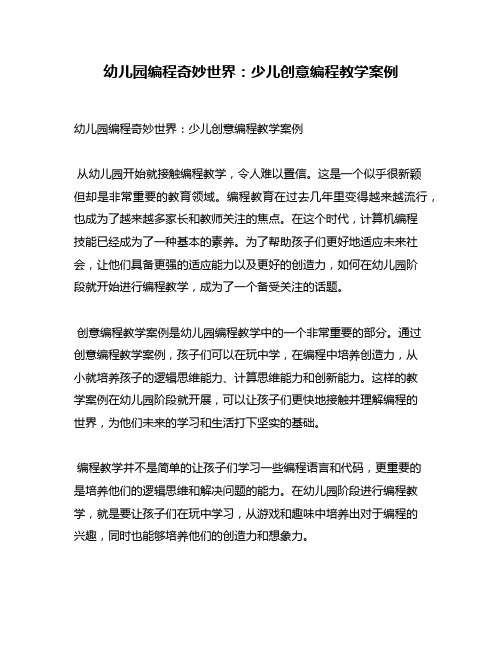 幼儿园编程奇妙世界：少儿创意编程教学案例

幼儿园编程奇妙世界：少儿创意编程教学案例

从幼儿园开始就接触编程教学，令人难以置信。这是一个似乎很新颖但却是非常重要的教育领域。编程教育在过去几年里变得越来越流行，也成为了越来越多家长和教师关注的焦点。在这个时代，计算机编程技能已经成为了一种基本的素养。为了帮助孩子们更好地适应未来社会，让他们具备更强的适应能力以及更好的创造力，如何在幼儿园阶段就开始进行编程教学，成为了一个备受关注的话题。

创意编程教学案例是幼儿园编程教学中的一个非常重要的部分。通过创意编程教学案例，孩子们可以在玩中学，在编程中培养创造力，从小就培养孩子的逻辑思维能力、计算思维能力和创新能力。这样的教学案例在幼儿园阶段就开展，可以让孩子们更快地接触并理解编程的世界，为他们未来的学习和生活打下坚实的基础。

编程教学并不是简单的让孩子们学习一些编程语言和代码，更重要的是培养他们的逻辑思维和解决问题的能力。在幼儿园阶段进行编程教学，就是要让孩子们在玩中学习，从游戏和趣味中培养出对于编程的兴趣，同时也能够培养他们的创造力和想象力。